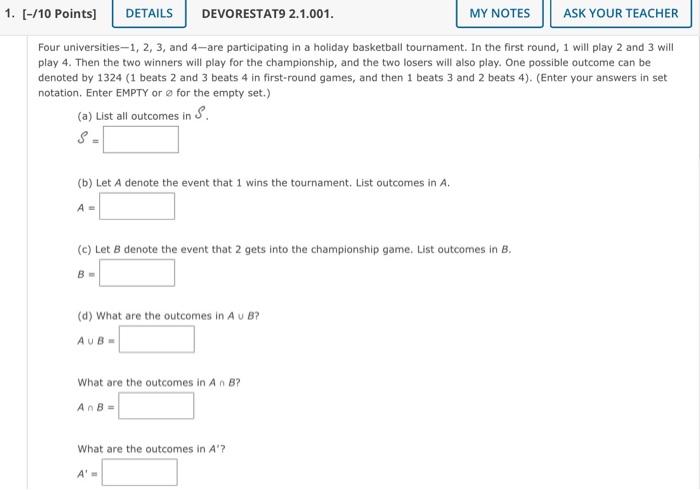 1. [-/10 Points] DETAILS DEVORESTAT9 2.1.001. MY NOTES ASK YOUR TEACHER

Four universities—1, 2, 3, and 4—are participating in a holiday basketball tournament. In the first round, 1 will play 2 and 3 will play 4. Then the two winners will play for the championship, and the two losers will also play. One possible outcome can be denoted by 1324 (1 beats 2 and 3 beats 4 in first-round games, and then 1 beats 3 and 2 beats 4). (Enter your answers in set notation. Enter EMPTY or ∅ for the empty set.)

(a) List all outcomes in $\mathcal{S}$.

$\mathcal{S}$ =

(b) Let $A$ denote the event that 1 wins the tournament. List outcomes in $A$.

$A$ =

(c) Let $B$ denote the event that 2 gets into the championship game. List outcomes in $B$.

$B$ =

(d) What are the outcomes in $A \cup B$?

$A \cup B$ =

What are the outcomes in $A \cap B$?

$A \cap B$ =

What are the outcomes in $A'$?

$A'$ =